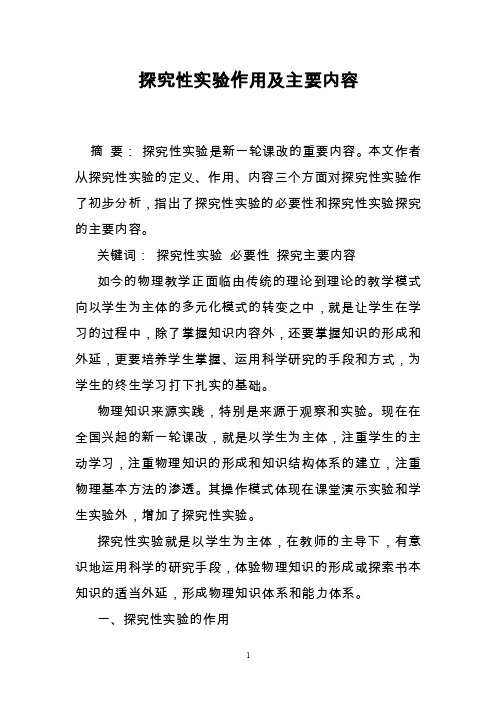 探究性实验作用及主要内容

摘 要： 探究性实验是新一轮课改的重要内容。本文作者从探究性实验的定义、作用、内容三个方面对探究性实验作了初步分析，指出了探究性实验的必要性和探究性实验探究的主要内容。

关键词： 探究性实验 必要性 探究主要内容

如今的物理教学正面临由传统的理论到理论的教学模式向以学生为主体的多元化模式的转变之中，就是让学生在学习的过程中，除了掌握知识内容外，还要掌握知识的形成和外延，更要培养学生掌握、运用科学研究的手段和方式，为学生的终生学习打下扎实的基础。

物理知识来源实践，特别是来源于观察和实验。现在在全国兴起的新一轮课改，就是以学生为主体，注重学生的主动学习，注重物理知识的形成和知识结构体系的建立，注重物理基本方法的渗透。其操作模式体现在课堂演示实验和学生实验外，增加了探究性实验。

探究性实验就是以学生为主体，在教师的主导下，有意识地运用科学的研究手段，体验物理知识的形成或探索书本知识的适当外延，形成物理知识体系和能力体系。

一、探究性实验的作用

1